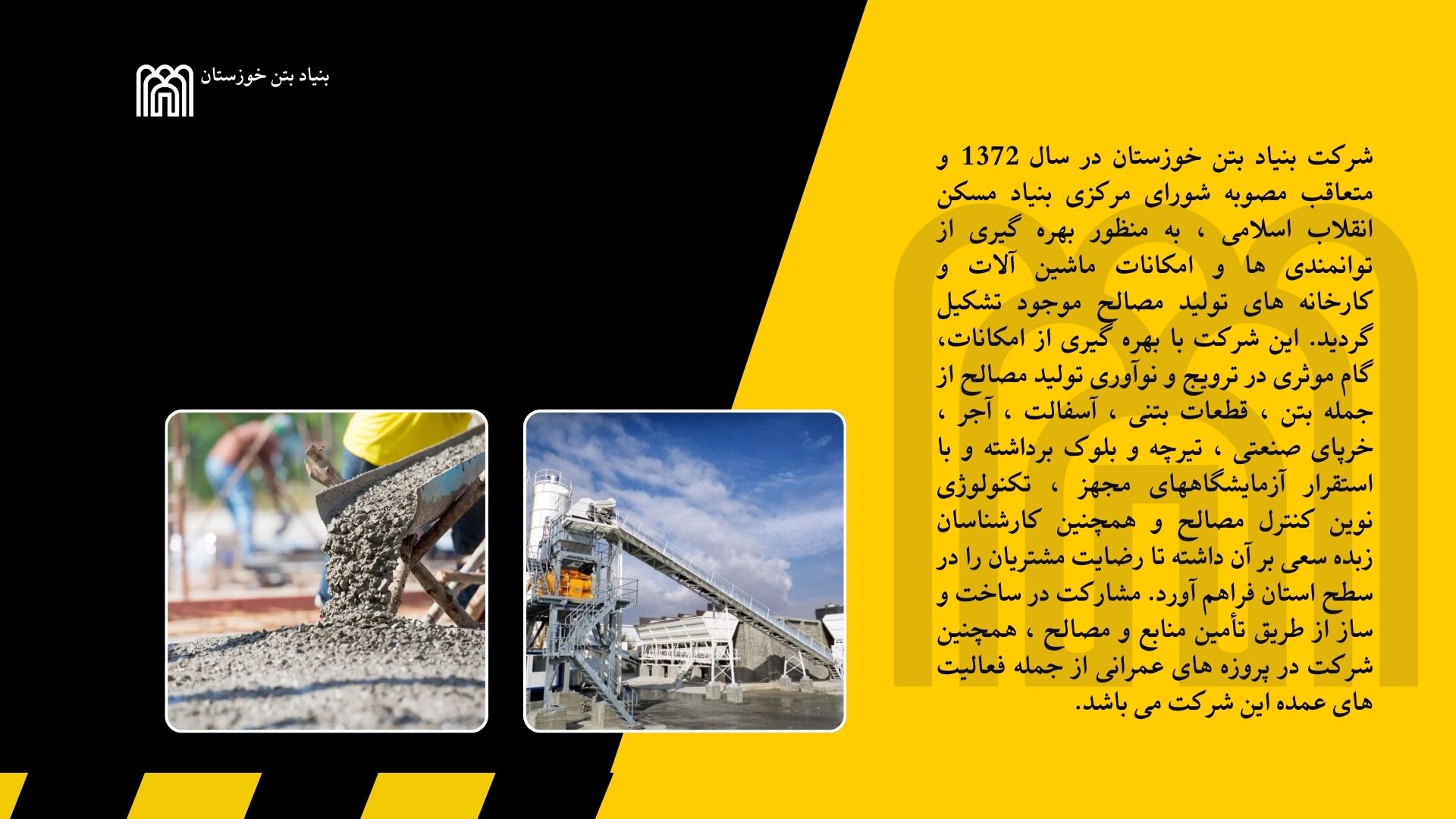 بنیاد بتن خوزستان

شرکت بنیاد بتن خوزستان در سال 1372 و متعاقب مصوبه شورای مرکزی بنیاد مسکن انقلاب اسلامی ، به منظور بهره گیری از توانمندی ها و امکانات ماشین آلات و کارخانه های تولید مصالح موجود تشکیل گردید. این شرکت با بهره گیری از امکانات، گام موثری در ترویج و نوآوری تولید مصالح از جمله بتن ، قطعات بتنی ، آسفالت ، آجر ، خرپای صنعتی ، تیرچه و بلوک برداشته و با استقرار آزمایشگاههای مجهز ، تکنولوژی نوین کنترل مصالح و همچنین کارشناسان زبده سعی بر آن داشته تا رضایت مشتریان را در سطح استان فراهم آورد. مشارکت در ساخت و ساز از طریق تأمین منابع و مصالح ، همچنین شرکت در پروژه های عمرانی از جمله فعالیت های عمده این شرکت می باشد.